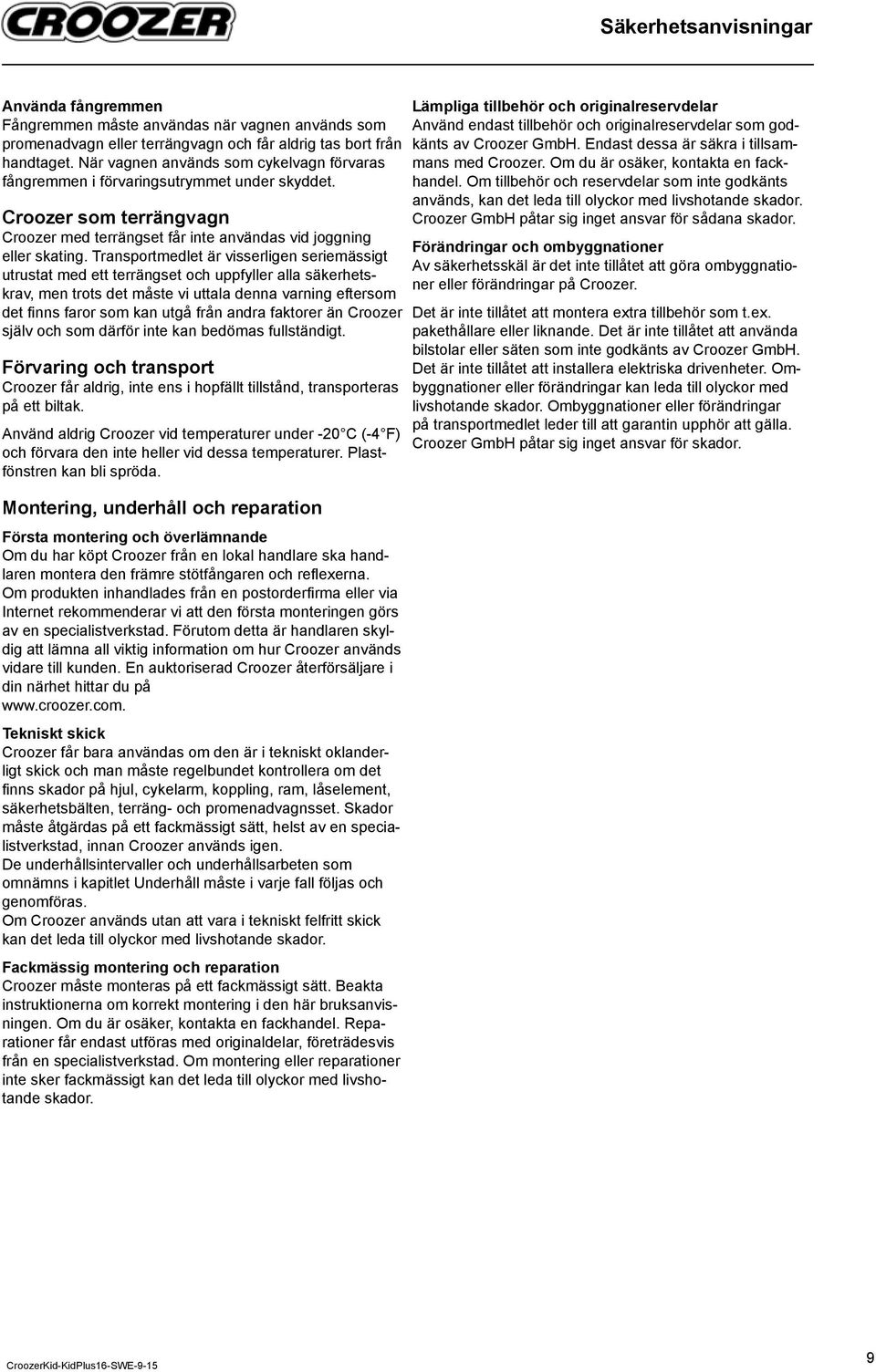 CROOZER

Säkerhetsanvisningar

Använda fångremmen
Fångremmen måste användas när vagnen används som promenadvagn eller terrängvagn och får aldrig tas bort från handtaget. När vagnen används som cykelvagn förvaras fångremmen i förvaringsutrymmet under skyddet.

Croozer som terrängvagn
Croozer med terrängset får inte användas vid joggning eller skating. Transportmedlet är visserligen seriemässigt utrustat med ett terrängset och uppfyller alla säkerhetskrav, men trots det måste vi uttala denna varning eftersom det finns faror som kan utgå från andra faktorer än Croozer själv och som därför inte kan bedömas fullständigt.

Förvaring och transport
Croozer får aldrig, inte ens i hopfällt tillstånd, transporteras på ett biltak.

Använd aldrig Croozer vid temperaturer under -20 C (-4 F) och förvara den inte heller vid dessa temperaturer. Plastfönstren kan bli spröda.

Montering, underhåll och reparation

Första montering och överlämnande
Om du har köpt Croozer från en lokal handlare ska handlaren montera den främre stötfångaren och reflexerna. Om produkten inhandlades från en postorderfirma eller via Internet rekommenderar vi att den första monteringen görs av en specialistverkstad. Förutom detta är handlaren skyldig att lämna all viktig information om hur Croozer används vidare till kunden. En auktoriserad Croozer återförsäljare i din närhet hittar du på www.croozer.com.

Tekniskt skick
Croozer får bara användas om den är i tekniskt oklanderligt skick och man måste regelbundet kontrollera om det finns skador på hjul, cykelarm, koppling, ram, låselement, säkerhetsbälten, terräng- och promenadvagnsset. Skador måste åtgärdas på ett fackmässigt sätt, helst av en specialistverkstad, innan Croozer används igen.
De underhållsintervaller och underhållsarbeten som omnämns i kapitlet Underhåll måste i varje fall följas och genomföras.
Om Croozer används utan att vara i tekniskt felfritt skick kan det leda till olyckor med livshotande skador.

Fackmässig montering och reparation
Croozer måste monteras på ett fackmässigt sätt. Beakta instruktionerna om korrekt montering i den här bruksanvisningen. Om du är osäker, kontakta en fackhandel. Reparationer får endast utföras med originaldelar, företrädesvis från en specialistverkstad. Om montering eller reparationer inte sker fackmässigt kan det leda till olyckor med livshotande skador.

Lämpliga tillbehör och originalreservdelar
Använd endast tillbehör och originalreservdelar som godkänts av Croozer GmbH. Endast dessa är säkra i tillsammans med Croozer. Om du är osäker, kontakta en fackhandel. Om tillbehör och reservdelar som inte godkänts används, kan det leda till olyckor med livshotande skador. Croozer GmbH påtar sig inget ansvar för sådana skador.

Förändringar och ombyggnationer
Av säkerhetsskäl är det inte tillåtet att göra ombyggnationer eller förändringar på Croozer.

Det är inte tillåtet att montera extra tillbehör som t.ex. pakethållare eller liknande. Det är inte tillåtet att använda bilstolar eller säten som inte godkänts av Croozer GmbH. Det är inte tillåtet att installera elektriska drivenheter. Ombyggnationer eller förändringar kan leda till olyckor med livshotande skador. Ombyggnationer eller förändringar på transportmedlet leder till att garantin upphör att gälla. Croozer GmbH påtar sig inget ansvar för skador.

CroozerKid-KidPlus16-SWE-9-15

9